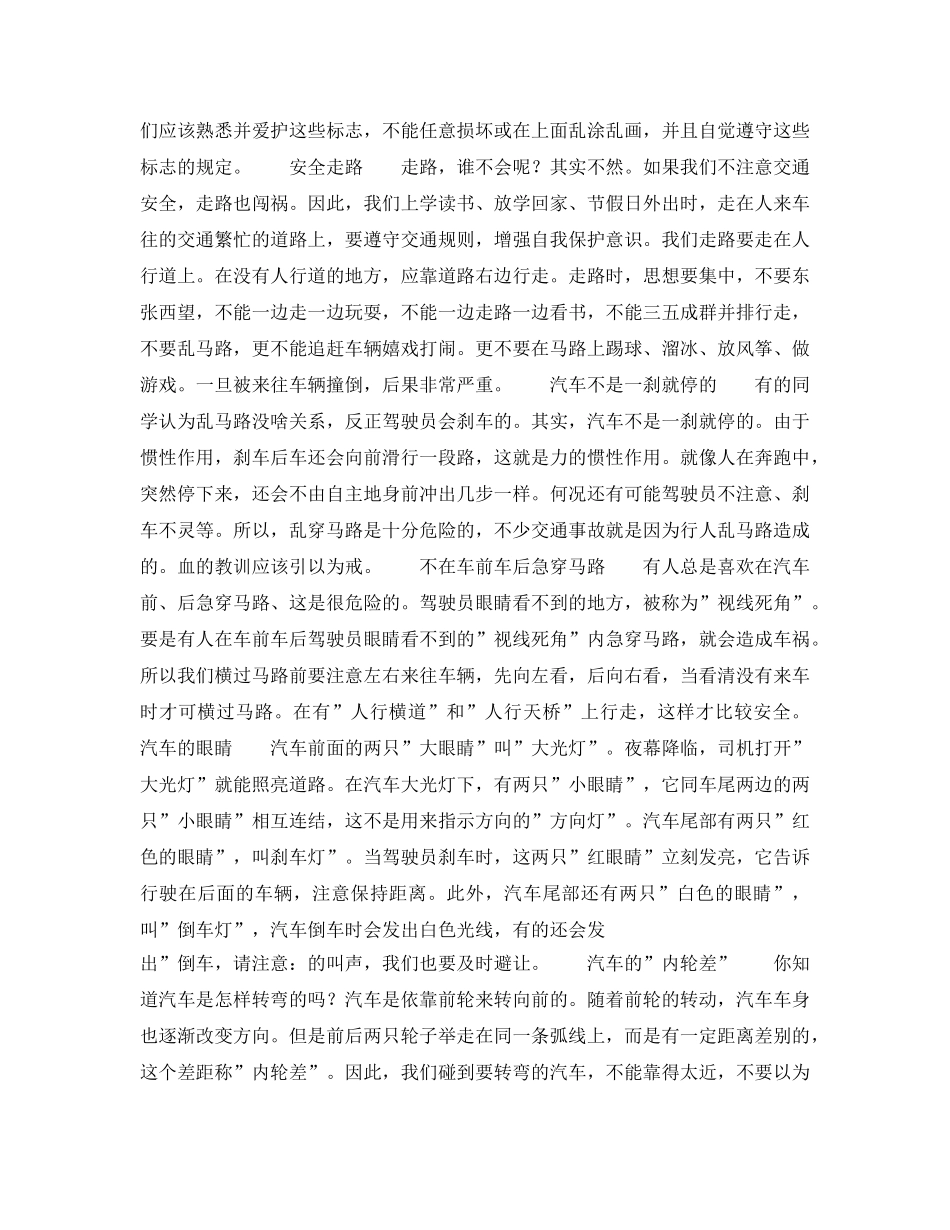 们应该熟悉并爱护这些标志，不能任意损坏或在上面乱涂乱画，并且自觉遵守这些标志的规定。 安全走路 走路，谁不会呢？其实不然。如果我们不注意交通安全，走路也闯祸。因此，我们上学读书、放学回家、节假日外出时，走在人来车往的交通繁忙的道路上，要遵守交通规则，增强自我保护意识。我们走路要走在人行道上。在没有人行道的地方，应靠道路右边行走。走路时，思想要集中，不要东张西望，不能一边走一边玩耍，不能一边走路一边看书，不能三五成群并排行走，不要乱马路，更不能追赶车辆嬉戏打闹。更不要在马路上踢球、溜冰、放风筝、做游戏。一旦被来往车辆撞倒，后果非常严重。 汽车不是一刹就停的 有的同学认为乱马路没啥关系，反正驾驶员会刹车的。其实，汽车不是一刹就停的。由于惯性作用，刹车后车还会向前滑行一段路，这就是力的惯性作用。就像人在奔跑中，突然停下来，还会不由自主地身前冲出几步一样。何况还有可能驾驶员不注意、刹车不灵等。所以，乱穿马路是十分危险的，不少交通事故就是因为行人乱马路造成的。血的教训应该引以为戒。 不在车前车后急穿马路 有人总是喜欢在汽车前、后急穿马路、这是很危险的。驾驶员眼睛看不到的地方，被称为”视线死角”。要是有人在车前车后驾驶员眼睛看不到的”视线死角”内急穿马路，就会造成车祸。所以我们横过马路前要注意左右来往车辆，先向左看，后向右看，当看清没有来车时才可横过马路。在有”人行横道”和”人行天桥”上行走，这样才比较安全。 汽车的眼睛 汽车前面的两只”大眼睛”叫”大光灯”。夜幕降临，司机打开”大光灯”就能照亮道路。在汽车大光灯下，有两只”小眼睛”，它同车尾两边的两只”小眼睛”相互连结，这不是用来指示方向的”方向灯”。汽车尾部有两只”红色的眼睛”，叫刹车灯”。当驾驶员刹车时，这两只”红眼睛”立刻发亮，它告诉行驶在后面的车辆，注意保持距离。此外，汽车尾部还有两只”白色的眼睛”，叫”倒车灯”，汽车倒车时会发出白色光线，有的还会发出”倒车，请注意：的叫声，我们也要及时避让。 汽车的”内轮差” 你知道汽车是怎样转弯的吗？汽车是依靠前轮来转向前的。随着前轮的转动，汽车车身也逐渐改变方向。但是前后两只轮子举走在同一条弧线上，而是有一定距离差别的，这个差距称”内轮差”。因此，我们碰到要转弯的汽车，不能靠得太近，不要以为